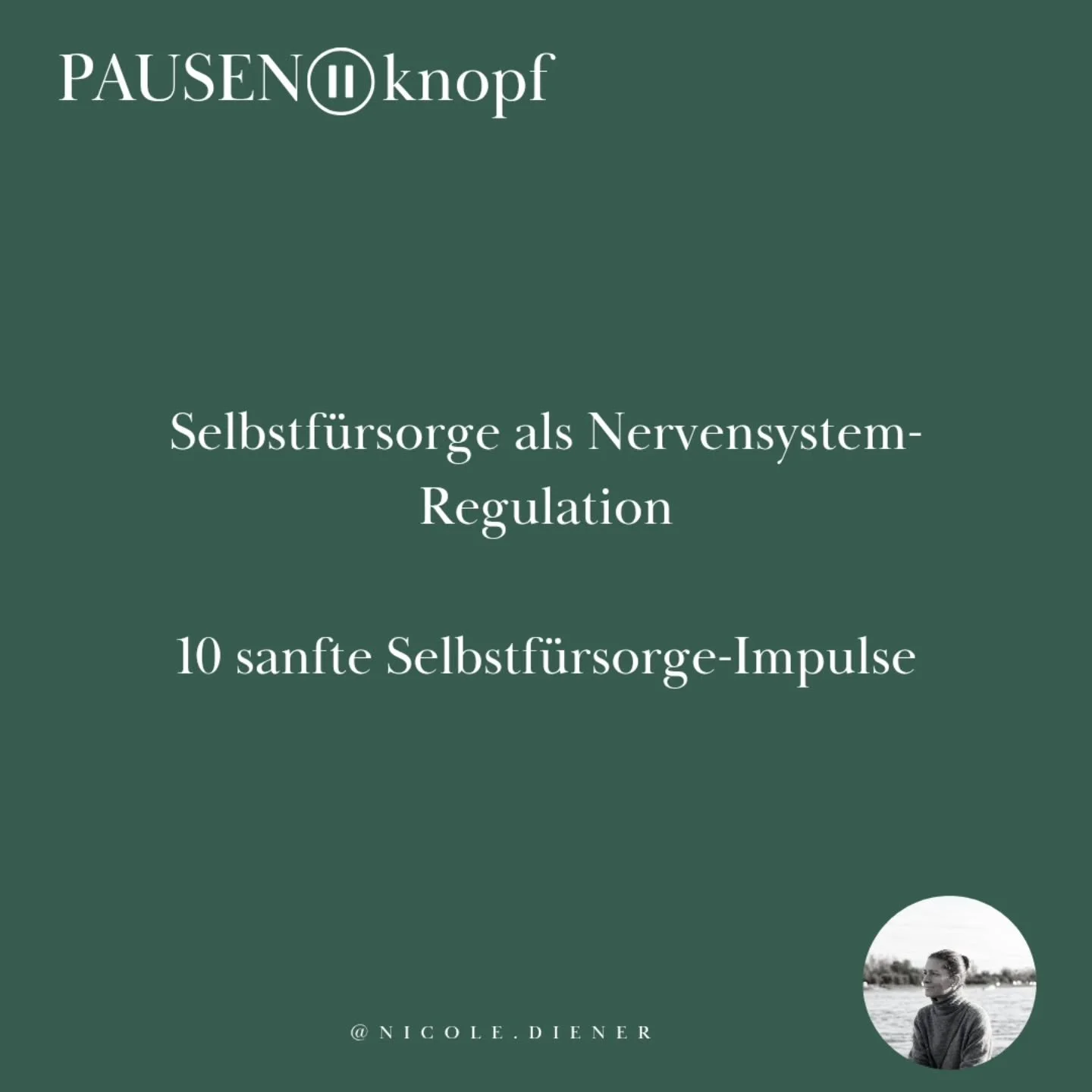 PAUSEN knopf

Selbstfürsorge als Nervensystem-Regulation

10 sanfte Selbstfürsorge-Impulse

@NICOLE.DIENER